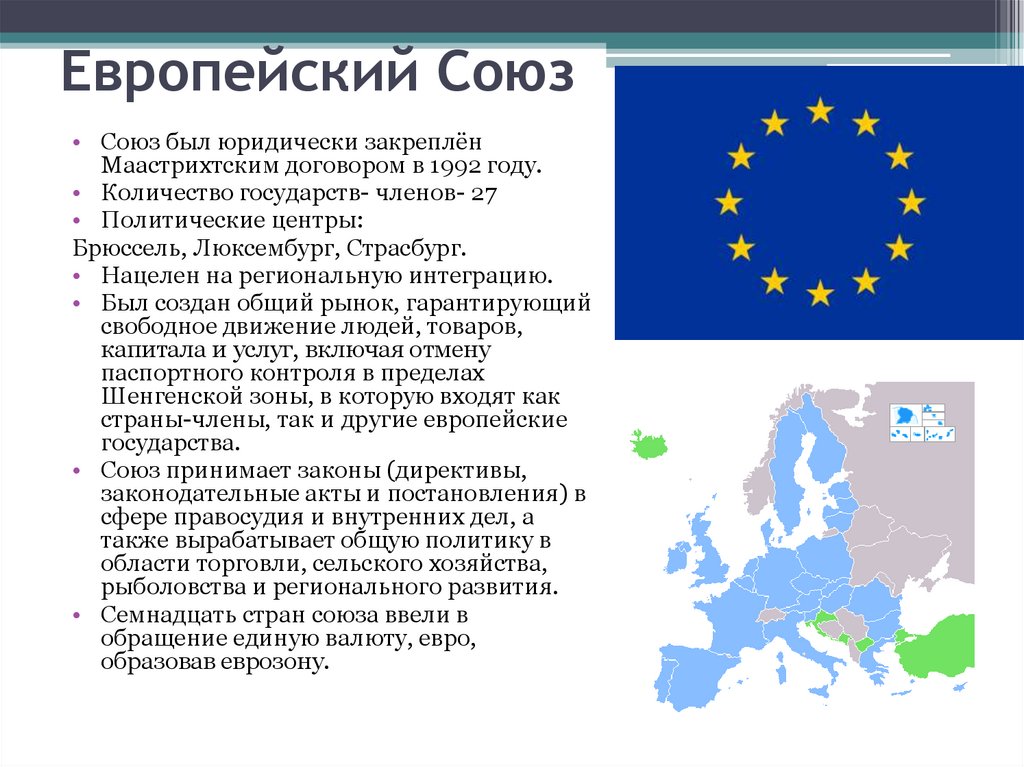 Европейский Союз

• Союз был юридически закреплён Маастрихтским договором в 1992 году.
• Количество государств- членов- 27
• Политические центры:
Брюссель, Люксембург, Страсбург.
• Нацелен на региональную интеграцию.
• Был создан общий рынок, гарантирующий свободное движение людей, товаров, капитала и услуг, включая отмену паспортного контроля в пределах Шенгенской зоны, в которую входят как страны-члены, так и другие европейские государства.
• Союз принимает законы (директивы, законодательные акты и постановления) в сфере правосудия и внутренних дел, а также вырабатывает общую политику в области торговли, сельского хозяйства, рыболовства и регионального развития.
• Семнадцать стран союза ввели в обращение единую валюту, евро, образовав еврозону.